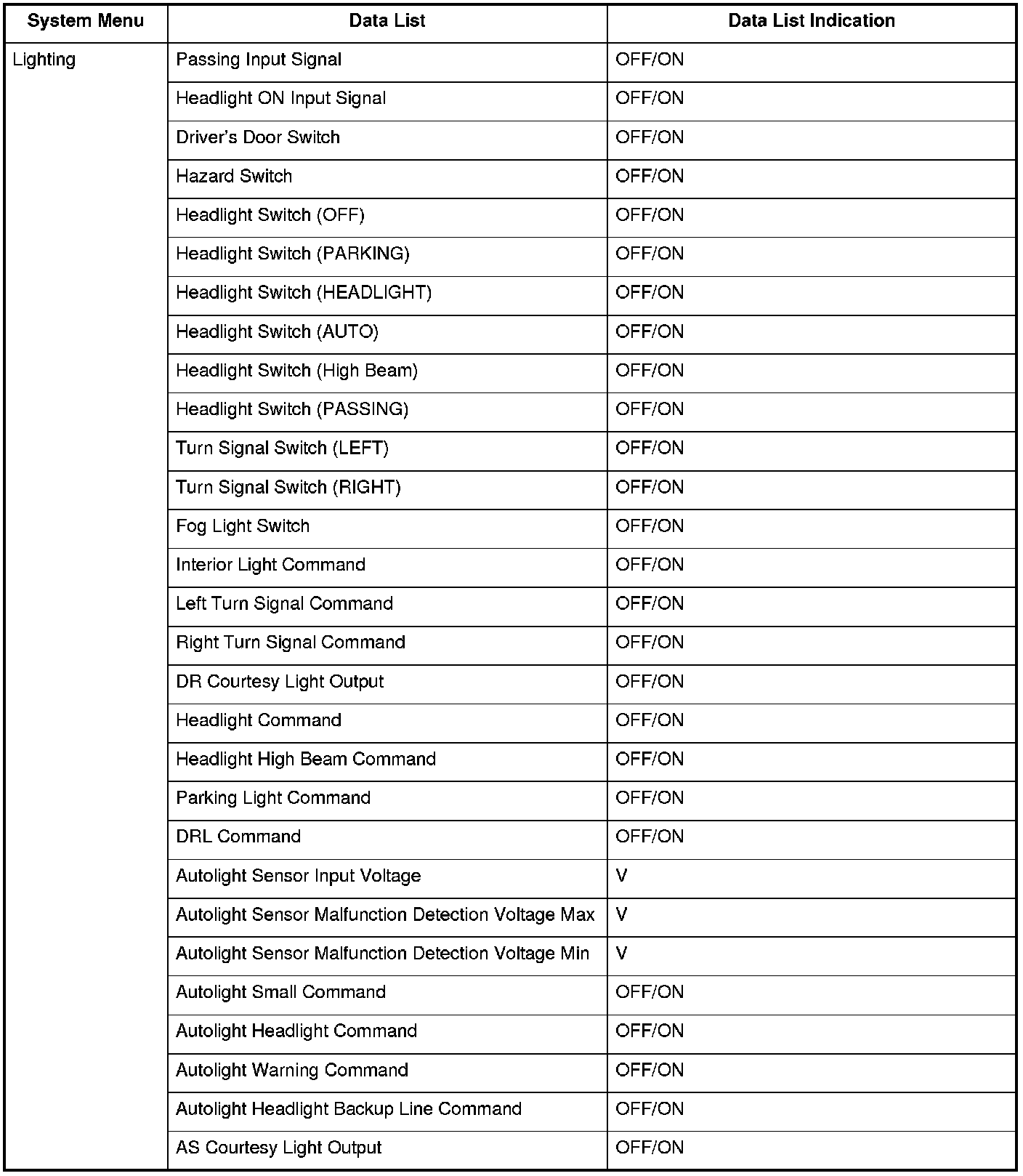 | System Menu | Data List | Data List Indication |
|---|---|---|
| Lighting | Passing Input Signal | OFF/ON |
| | Headlight ON Input Signal | OFF/ON |
| | Driver's Door Switch | OFF/ON |
| | Hazard Switch | OFF/ON |
| | Headlight Switch (OFF) | OFF/ON |
| | Headlight Switch (PARKING) | OFF/ON |
| | Headlight Switch (HEADLIGHT) | OFF/ON |
| | Headlight Switch (AUTO) | OFF/ON |
| | Headlight Switch (High Beam) | OFF/ON |
| | Headlight Switch (PASSING) | OFF/ON |
| | Turn Signal Switch (LEFT) | OFF/ON |
| | Turn Signal Switch (RIGHT) | OFF/ON |
| | Fog Light Switch | OFF/ON |
| | Interior Light Command | OFF/ON |
| | Left Turn Signal Command | OFF/ON |
| | Right Turn Signal Command | OFF/ON |
| | DR Courtesy Light Output | OFF/ON |
| | Headlight Command | OFF/ON |
| | Headlight High Beam Command | OFF/ON |
| | Parking Light Command | OFF/ON |
| | DRL Command | OFF/ON |
| | Autolight Sensor Input Voltage | V |
| | Autolight Sensor Malfunction Detection Voltage Max | V |
| | Autolight Sensor Malfunction Detection Voltage Min | V |
| | Autolight Small Command | OFF/ON |
| | Autolight Headlight Command | OFF/ON |
| | Autolight Warning Command | OFF/ON |
| | Autolight Headlight Backup Line Command | OFF/ON |
| | AS Courtesy Light Output | OFF/ON |